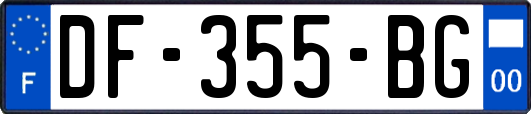 F
DF-355-BG
00